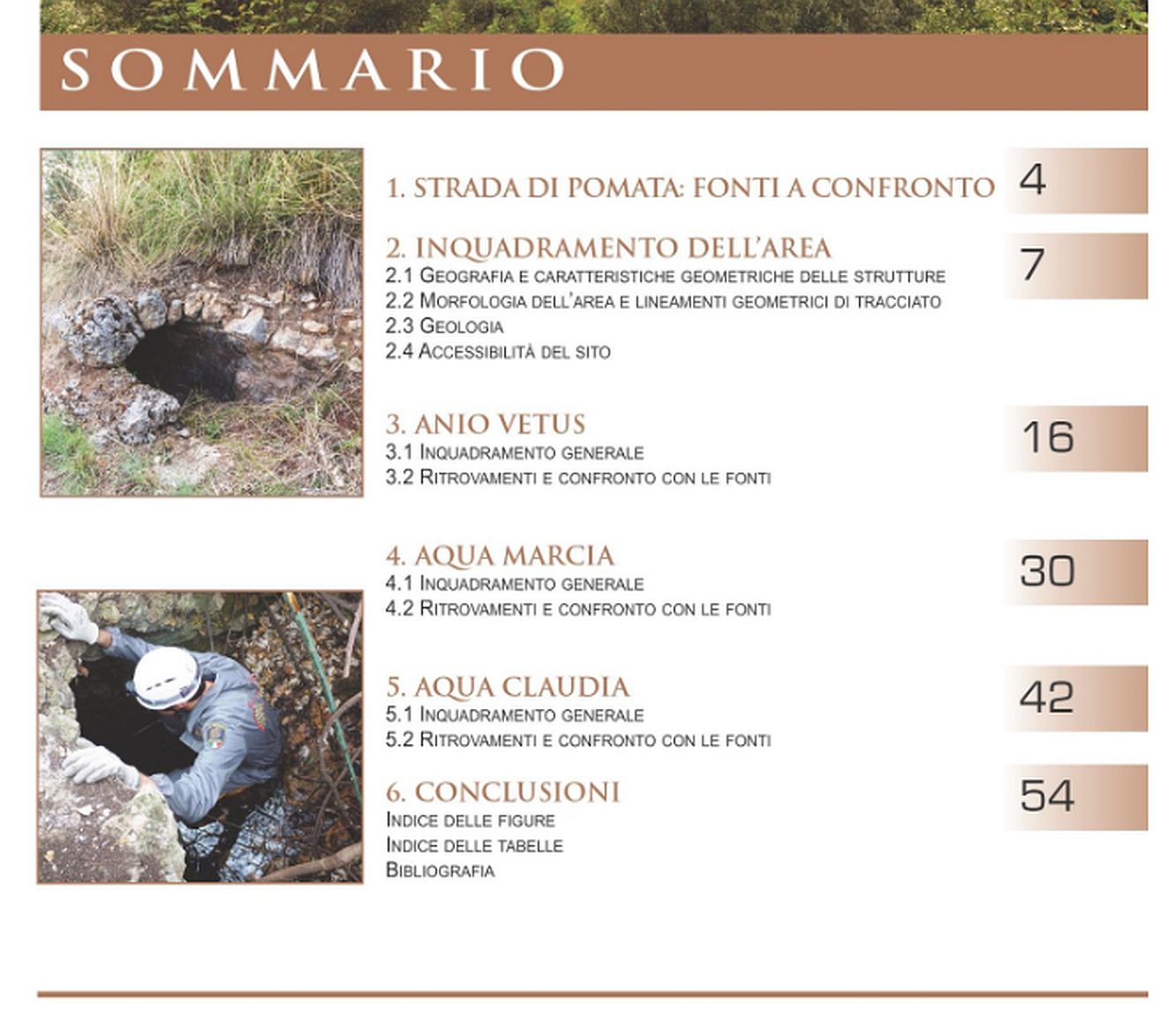 SOMMARIO

1. STRADA DI POMATA: FONTI A CONFRONTO 4

2. INQUADRAMENTO DELL'AREA 7
2.1 Geografia e caratteristiche geometriche delle strutture
2.2 Morfologia dell'area e lineamenti geometrici di tracciato
2.3 Geologia
2.4 Accessibilità del sito

3. ANIO VETUS 16
3.1 Inquadramento generale
3.2 Ritrovamenti e confronto con le fonti

4. AQUA MARCIA 30
4.1 Inquadramento generale
4.2 Ritrovamenti e confronto con le fonti

5. AQUA CLAUDIA 42
5.1 Inquadramento generale
5.2 Ritrovamenti e confronto con le fonti

6. CONCLUSIONI 54
Indice delle figure
Indice delle tabelle
Bibliografia